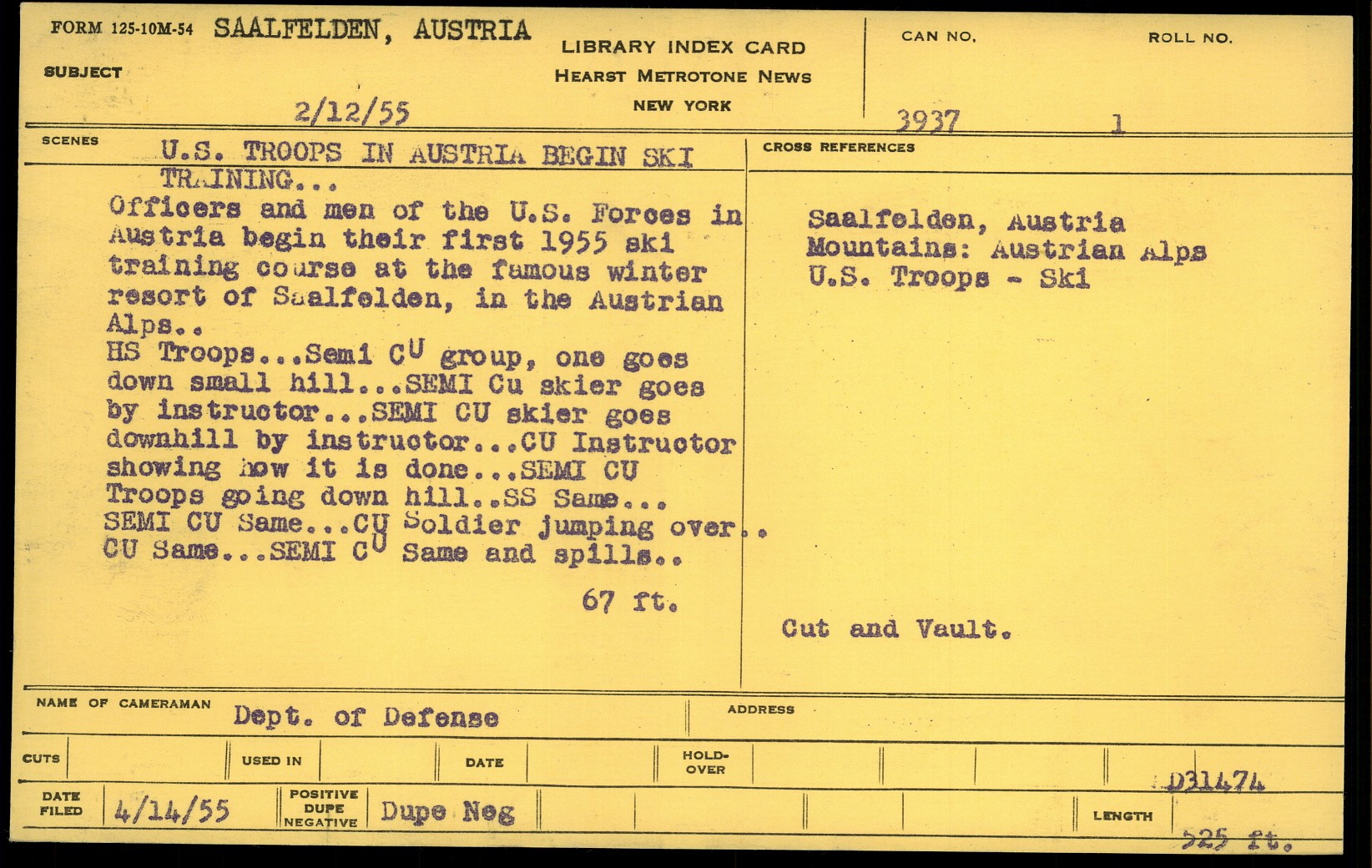 FORM 125-10M-54 SAALFELDEN, AUSTRIA

SUBJECT

2/12/55

LIBRARY INDEX CARD
HEARST METROTONE NEWS
NEW YORK

CAN NO.
3937

ROLL NO.
1

SCENES

U.S. TROOPS IN AUSTRIA BEGIN SKI TRAINING...

Officers and men of the U.S. Forces in Austria begin their first 1955 ski training course at the famous winter resort of Saalfelden, in the Austrian Alps..

HS Troops...Semi CU group, one goes down small hill...SEMI Cu skier goes by instructor...SEMI CU skier goes downhill by instructor...CU Instructor showing how it is done...SEMI CU Troops going down hill..SS Same... SEMI CU Same...CU Soldier jumping over.. CU Same...SEMI CU Same and spills..

67 ft.

CROSS REFERENCES

Saalfelden, Austria
Mountains: Austrian Alps
U.S. Troops - Ski

Cut and Vault.

NAME OF CAMERAMAN Dept. of Defense

ADDRESS

CUTS

USED IN

DATE

HOLD-OVER

D31474

DATE FILED 4/14/55

POSITIVE DUPE NEGATIVE Dupe Neg

LENGTH

525 ft.